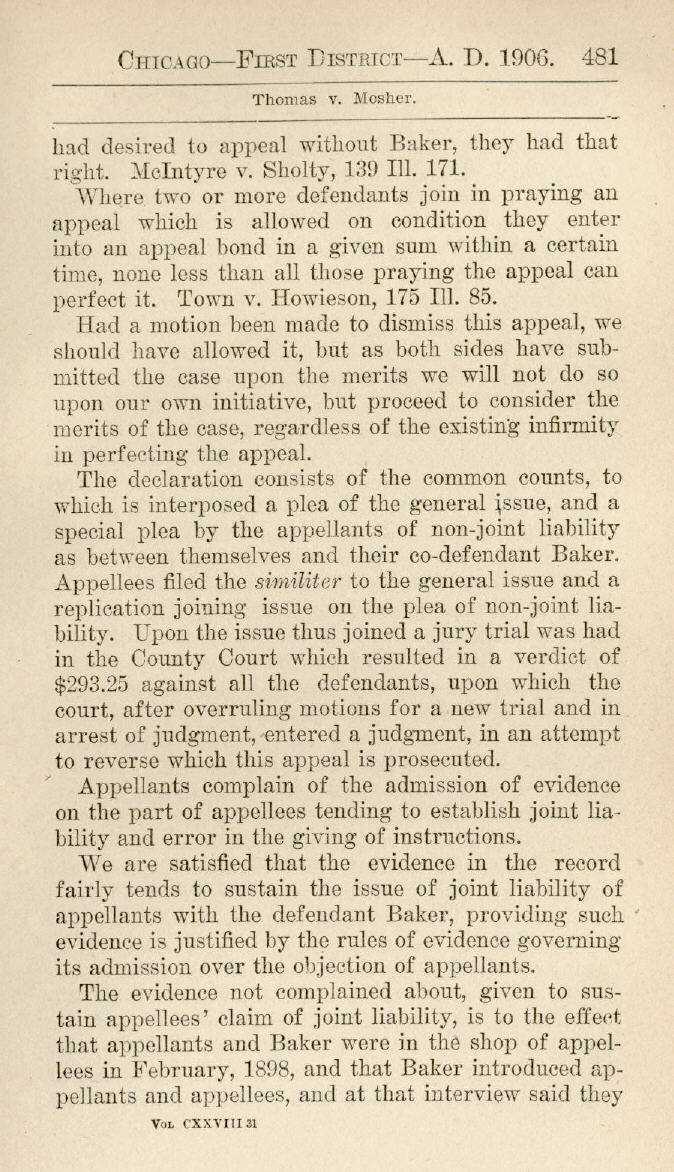 Chicago—First District—A. D. 1906. 481

Thomas v. Mosher.

had desired to appeal without Baker, they had that right. McIntyre v. Sholty, 139 Ill. 171.

Where two or more defendants join in praying an appeal which is allowed on condition they enter into an appeal bond in a given sum within a certain time, none less than all those praying the appeal can perfect it. Town v. Howieson, 175 Ill. 85.

Had a motion been made to dismiss this appeal, we should have allowed it, but as both sides have submitted the case upon the merits we will not do so upon our own initiative, but proceed to consider the merits of the case, regardless of the existing infirmity in perfecting the appeal.

The declaration consists of the common counts, to which is interposed a plea of the general issue, and a special plea by the appellants of non-joint liability as between themselves and their co-defendant Baker. Appellees filed the similiter to the general issue and a replication joining issue on the plea of non-joint liability. Upon the issue thus joined a jury trial was had in the County Court which resulted in a verdict of $293.25 against all the defendants, upon which the court, after overruling motions for a new trial and in arrest of judgment, entered a judgment, in an attempt to reverse which this appeal is prosecuted.

Appellants complain of the admission of evidence on the part of appellees tending to establish joint liability and error in the giving of instructions.

We are satisfied that the evidence in the record fairly tends to sustain the issue of joint liability of appellants with the defendant Baker, providing such evidence is justified by the rules of evidence governing its admission over the objection of appellants.

The evidence not complained about, given to sustain appellees' claim of joint liability, is to the effect that appellants and Baker were in the shop of appellees in February, 1898, and that Baker introduced appellants and appellees, and at that interview said they

Vol. CXXVIII 31